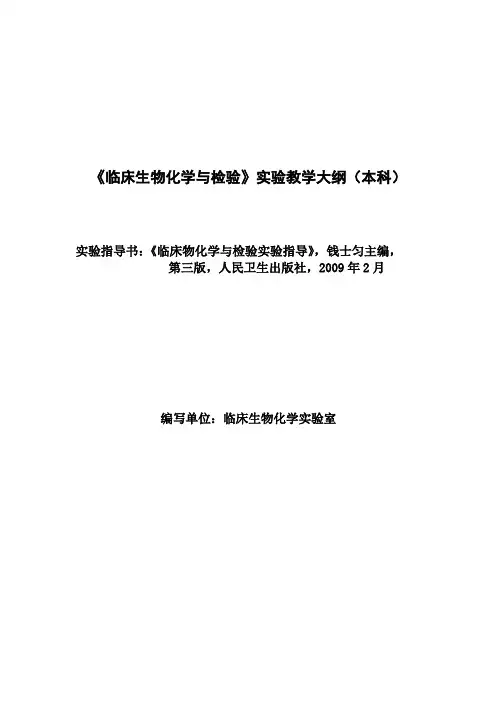 《临床生物化学与检验》实验教学大纲（本科）

实验指导书：《临床物化学与检验实验指导》，钱士匀主编，第三版，人民卫生出版社，2009年2月

编写单位：临床生物化学实验室